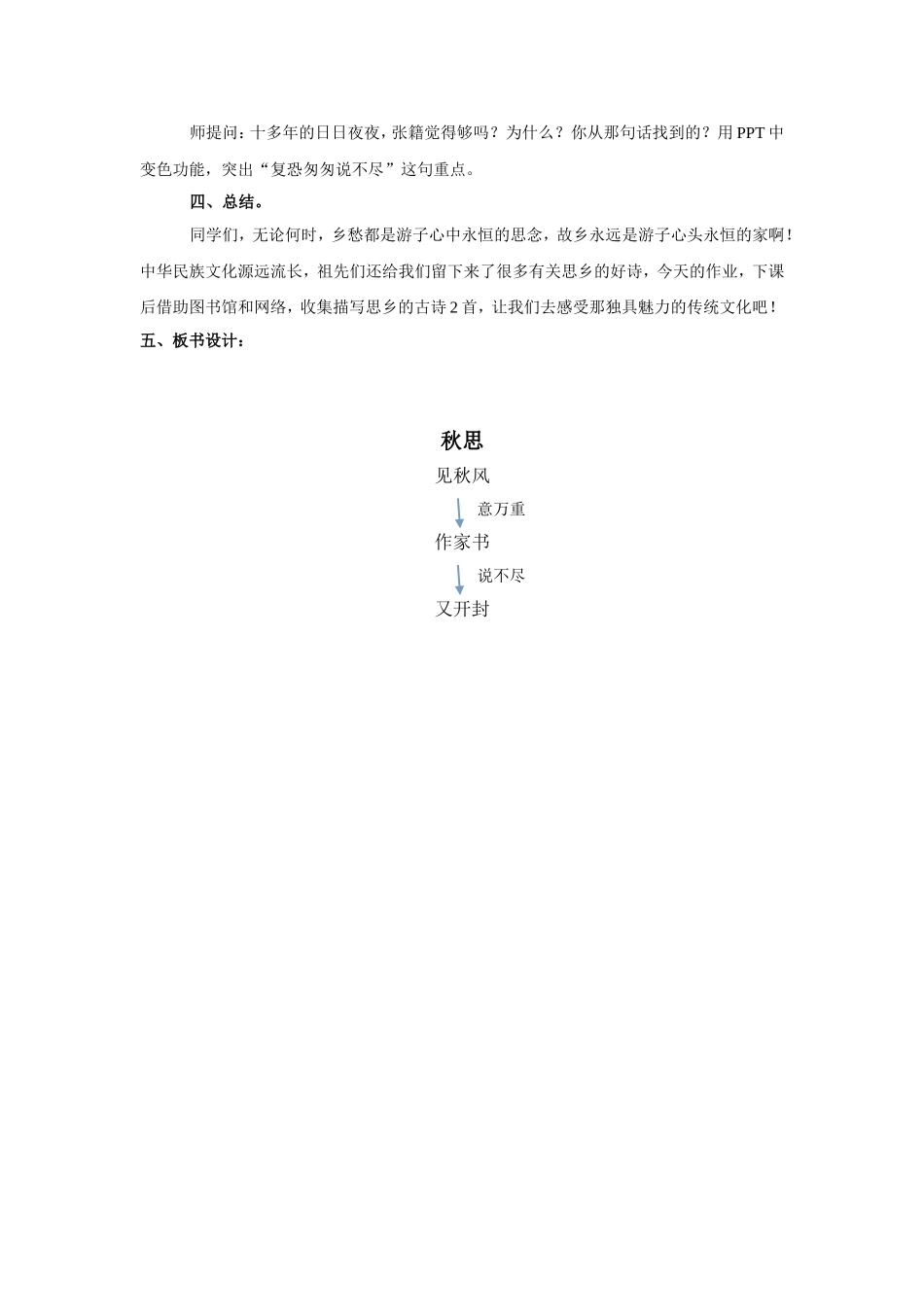 师提问：十多年的日日夜夜，张籍觉得够吗？为什么？你从那句话找到的？用 PPT 中变色功能，突出“复恐匆匆说不尽”这句重点。

四、总结。

同学们，无论何时，乡愁都是游子心中永恒的思念，故乡永远是游子心头永恒的家啊！中华民族文化源远流长，祖先们还给我们留下来了很多有关思乡的好诗，今天的作业，下课后借助图书馆和网络，收集描写思乡的古诗 2 首，让我们去感受那独具魅力的传统文化吧！

五、板书设计：

秋思

见秋风

意万重

作家书

说不尽

又开封